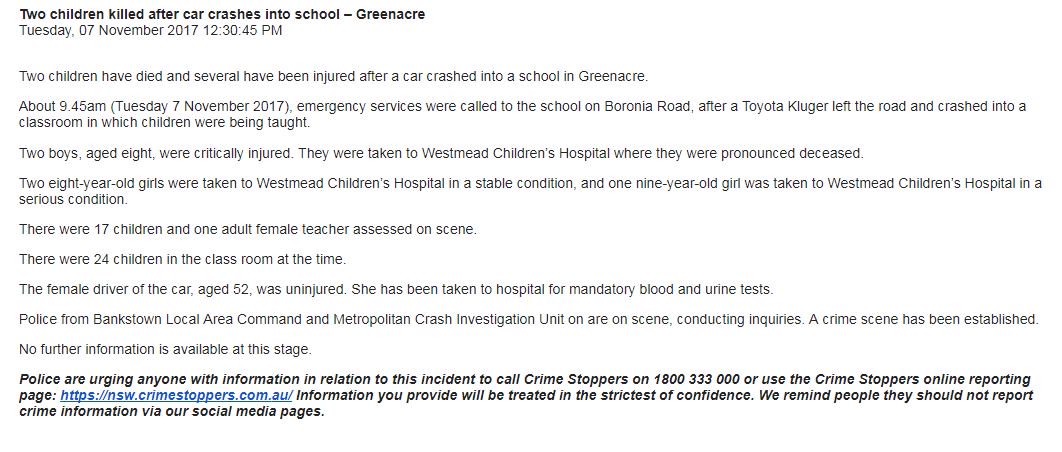 Two children killed after car crashes into school – Greenacre
Tuesday, 07 November 2017 12:30:45 PM

Two children have died and several have been injured after a car crashed into a school in Greenacre.

About 9.45am (Tuesday 7 November 2017), emergency services were called to the school on Boronia Road, after a Toyota Kluger left the road and crashed into a classroom in which children were being taught.

Two boys, aged eight, were critically injured. They were taken to Westmead Children's Hospital where they were pronounced deceased.

Two eight-year-old girls were taken to Westmead Children's Hospital in a stable condition, and one nine-year-old girl was taken to Westmead Children's Hospital in a serious condition.

There were 17 children and one adult female teacher assessed on scene.

There were 24 children in the class room at the time.

The female driver of the car, aged 52, was uninjured. She has been taken to hospital for mandatory blood and urine tests.

Police from Bankstown Local Area Command and Metropolitan Crash Investigation Unit on are on scene, conducting inquiries. A crime scene has been established.

No further information is available at this stage.

Police are urging anyone with information in relation to this incident to call Crime Stoppers on 1800 333 000 or use the Crime Stoppers online reporting page: https://nsw.crimestoppers.com.au/ Information you provide will be treated in the strictest of confidence. We remind people they should not report crime information via our social media pages.